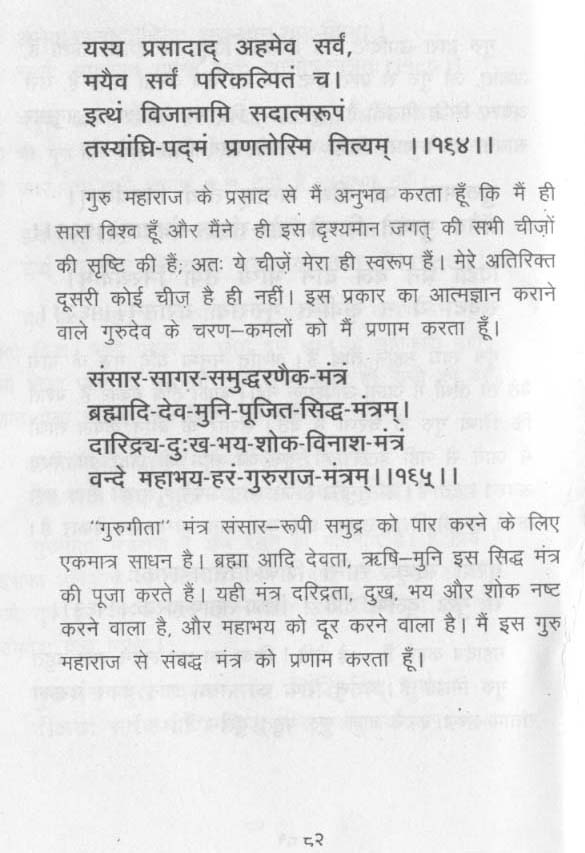 यस्य प्रसादाद् अहमेव सर्वं,
मयैव सर्वं परिकल्पितं च।
इत्थं विजानामि सदात्मरूपं
तस्यांघ्रि-पद्मं प्रणतोस्मि नित्यम् ।।१६४।।

गुरु महाराज के प्रसाद से मैं अनुभव करता हूँ कि मैं ही सारा विश्व हूँ और मैंने ही इस दृश्यमान जगत् की सभी चीज़ों की सृष्टि की हैं; अतः ये चीज़ें मेरा ही स्वरूप हैं। मेरे अतिरिक्त दूसरी कोई चीज़ है ही नहीं। इस प्रकार का आत्मज्ञान कराने वाले गुरुदेव के चरण–कमलों को मैं प्रणाम करता हूँ।

संसार-सागर-समुद्धरणैक-मंत्र
ब्रह्मादि-देव-मुनि-पूजित-सिद्ध-मंत्रम्।
दारिद्र्य-दुःख-भय-शोक-विनाश-मंत्र
वन्दे महाभय-हर-गुरुराज-मंत्रम्।।१६५।।

''गुरुगीता'' मंत्र संसार–रूपी समुद्र को पार करने के लिए एकमात्र साधन है। ब्रह्मा आदि देवता, ऋषि–मुनि इस सिद्ध मंत्र की पूजा करते हैं। यही मंत्र दरिद्रता, दुख, भय और शोक नष्ट करने वाला है, और महाभय को दूर करने वाला है। मैं इस गुरु महाराज से संबद्ध मंत्र को प्रणाम करता हूँ।

८२